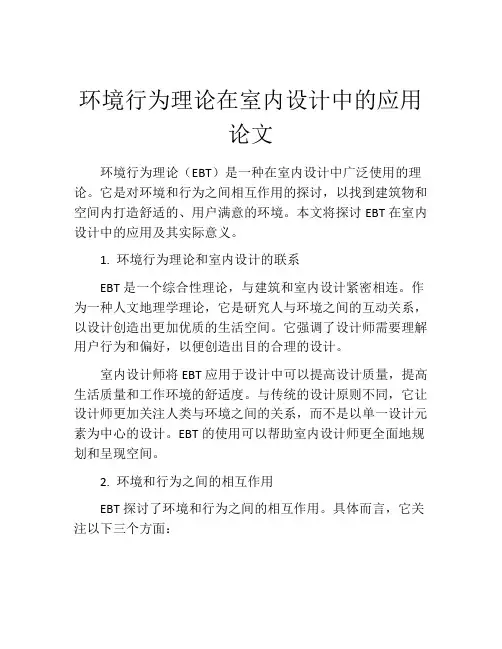 环境行为理论在室内设计中的应用论文

环境行为理论（EBT）是一种在室内设计中广泛使用的理论。它是对环境和行为之间相互作用的探讨，以找到建筑物和空间内打造舒适的、用户满意的环境。本文将探讨 EBT 在室内设计中的应用及其实际意义。

1. 环境行为理论和室内设计的联系

EBT 是一个综合性理论，与建筑和室内设计紧密相连。作为一种人文地理学理论，它是研究人与环境之间的互动关系，以设计创造出更加优质的生活空间。它强调了设计师需要理解用户行为和偏好，以便创造出目的合理的设计。

室内设计师将 EBT 应用于设计中可以提高设计质量，提高生活质量和工作环境的舒适度。与传统的设计原则不同，它让设计师更加关注人类与环境之间的关系，而不是以单一设计元素为中心的设计。EBT 的使用可以帮助室内设计师更全面地规划和呈现空间。

2. 环境和行为之间的相互作用

EBT 探讨了环境和行为之间的相互作用。具体而言，它关注以下三个方面：